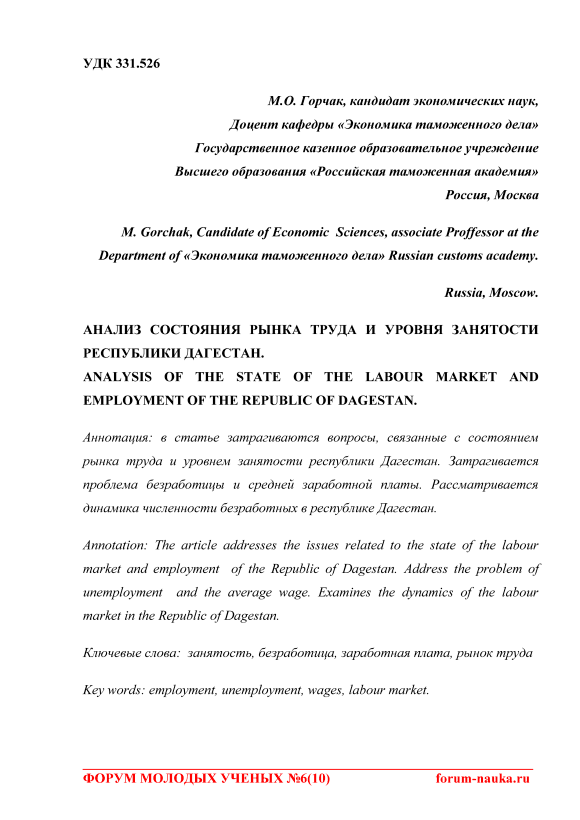 УДК 331.526

М.О. Горчак, кандидат экономических наук,
Доцент кафедры «Экономика таможенного дела»
Государственное казенное образовательное учреждение
Высшего образования «Российская таможенная академия»
Россия, Москва

M. Gorchak, Candidate of Economic Sciences, associate Proffessor at the Department of «Экономика таможенного дела» Russian customs academy.

Russia, Moscow.

АНАЛИЗ СОСТОЯНИЯ РЫНКА ТРУДА И УРОВНЯ ЗАНЯТОСТИ РЕСПУБЛИКИ ДАГЕСТАН.
ANALYSIS OF THE STATE OF THE LABOUR MARKET AND EMPLOYMENT OF THE REPUBLIC OF DAGESTAN.

Аннотация: в статье затрагиваются вопросы, связанные с состоянием рынка труда и уровнем занятости республики Дагестан. Затрагивается проблема безработицы и средней заработной платы. Рассматривается динамика численности безработных в республике Дагестан.

Annotation: The article addresses the issues related to the state of the labour market and employment of the Republic of Dagestan. Address the problem of unemployment and the average wage. Examines the dynamics of the labour market in the Republic of Dagestan.

Ключевые слова: занятость, безработица, заработная плата, рынок труда

Key words: employment, unemployment, wages, labour market.

ФОРУМ МОЛОДЫХ УЧЕНЫХ №6(10) forum-nauka.ru